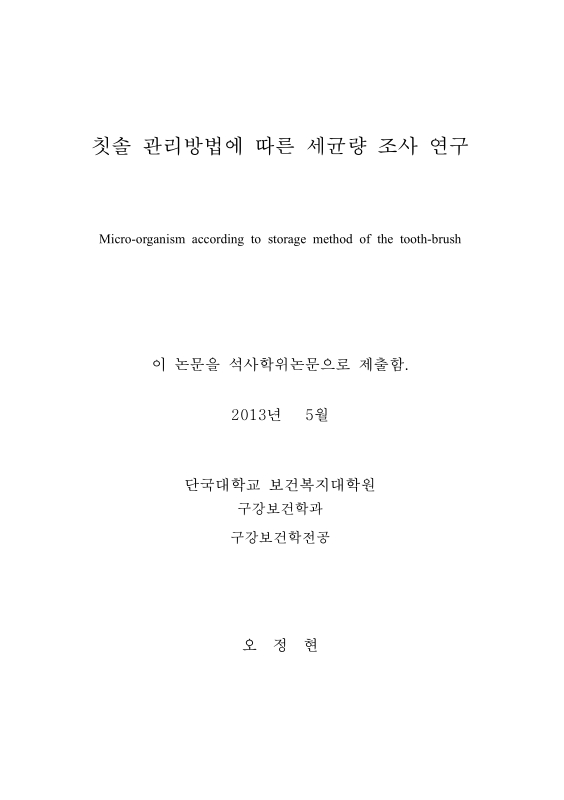 칫솔 관리방법에 따른 세균량 조사 연구

Micro-organism according to storage method of the tooth-brush

이 논문을 석사학위논문으로 제출함.

2013년 5월

단국대학교 보건복지대학원
구강보건학과
구강보건학전공

오 정 현